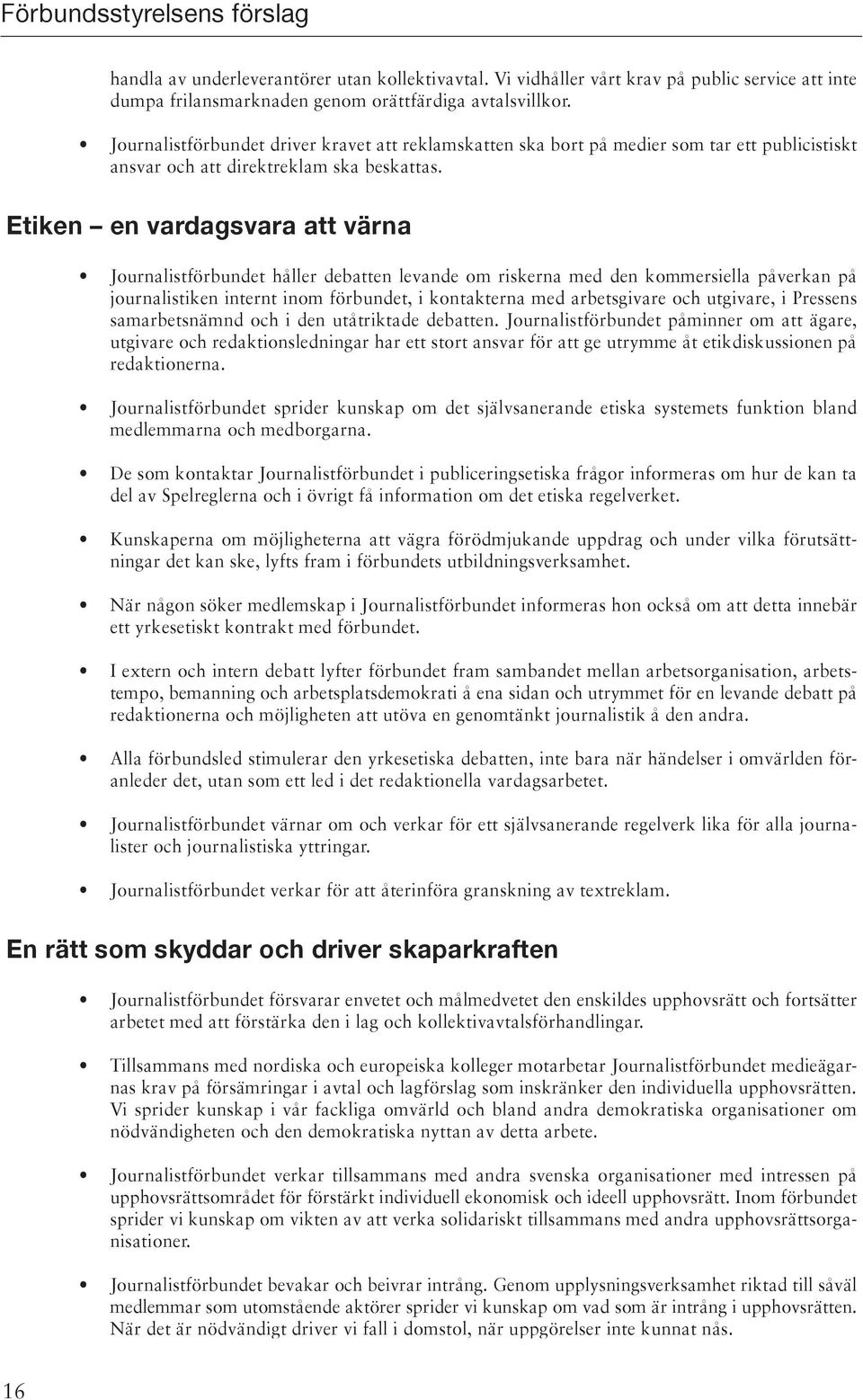 Förbundsstyrelsens förslag

handla av underleverantörer utan kollektivavtal. Vi vidhåller vårt krav på public service att inte dumpa frilansmarknaden genom orättfärdiga avtalsvillkor.

• Journalistförbundet driver kravet att reklamskatten ska bort på medier som tar ett publicistiskt ansvar och att direktreklam ska beskattas.

Etiken – en vardagsvara att värna

• Journalistförbundet håller debatten levande om riskerna med den kommersiella påverkan på journalistiken internt inom förbundet, i kontakterna med arbetsgivare och utgivare, i Pressens samarbetsnämnd och i den utåtriktade debatten. Journalistförbundet påminner om att ägare, utgivare och redaktionsledningar har ett stort ansvar för att ge utrymme åt etikdiskussionen på redaktionerna.

• Journalistförbundet sprider kunskap om det självsanerande etiska systemets funktion bland medlemmarna och medborgarna.

• De som kontaktar Journalistförbundet i publiceringsetiska frågor informeras om hur de kan ta del av Spelreglerna och i övrigt få information om det etiska regelverket.

• Kunskaperna om möjligheterna att vägra förödmjukande uppdrag och under vilka förutsättningar det kan ske, lyfts fram i förbundets utbildningsverksamhet.

• När någon söker medlemskap i Journalistförbundet informeras hon också om att detta innebär ett yrkesetiskt kontrakt med förbundet.

• I extern och intern debatt lyfter förbundet fram sambandet mellan arbetsorganisation, arbetstempo, bemanning och arbetsplatsdemokrati å ena sidan och utrymmet för en levande debatt på redaktionerna och möjligheten att utöva en genomtänkt journalistik å den andra.

• Alla förbundsled stimulerar den yrkesetiska debatten, inte bara när händelser i omvärlden föranleder det, utan som ett led i det redaktionella vardagsarbetet.

• Journalistförbundet värnar om och verkar för ett självsanerande regelverk lika för alla journalister och journalistiska yttringar.

• Journalistförbundet verkar för att återinföra granskning av textreklam.

En rätt som skyddar och driver skaparkraften

• Journalistförbundet försvarar envetet och målmedvetet den enskildes upphovsrätt och fortsätter arbetet med att förstärka den i lag och kollektivavtalsförhandlingar.

• Tillsammans med nordiska och europeiska kolleger motarbetar Journalistförbundet medieägarnas krav på försämringar i avtal och lagförslag som inskränker den individuella upphovsrätten. Vi sprider kunskap i vår fackliga omvärld och bland andra demokratiska organisationer om nödvändigheten och den demokratiska nyttan av detta arbete.

• Journalistförbundet verkar tillsammans med andra svenska organisationer med intressen på upphovsrättsområdet för förstärkt individuell ekonomisk och ideell upphovsrätt. Inom förbundet sprider vi kunskap om vikten av att verka solidariskt tillsammans med andra upphovsrättsorganisationer.

• Journalistförbundet bevakar och beivrar intrång. Genom upplysningsverksamhet riktad till såväl medlemmar som utomstående aktörer sprider vi kunskap om vad som är intrång i upphovsrätten. När det är nödvändigt driver vi fall i domstol, när uppgörelser inte kunnat nås.

16